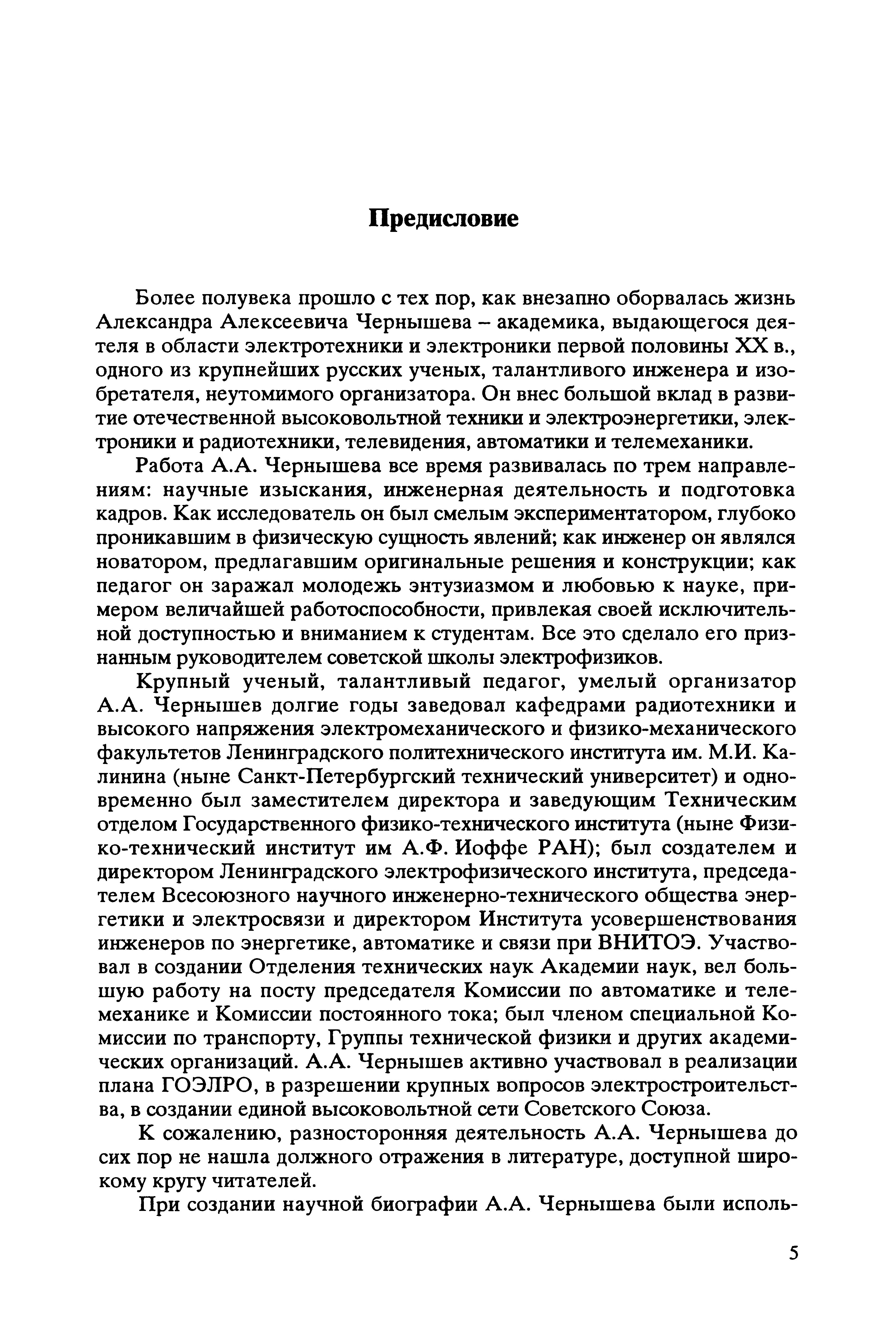 Предисловие

Более полувека прошло с тех пор, как внезапно оборвалась жизнь Александра Алексеевича Чернышева – академика, выдающегося деятеля в области электротехники и электроники первой половины XX в., одного из крупнейших русских ученых, талантливого инженера и изобретателя, неутомимого организатора. Он внес большой вклад в развитие отечественной высоковольтной техники и электроэнергетики, электроники и радиотехники, телевидения, автоматики и телемеханики.

Работа А.А. Чернышева все время развивалась по трем направлениям: научные изыскания, инженерная деятельность и подготовка кадров. Как исследователь он был смелым экспериментатором, глубоко проникавшим в физическую сущность явлений; как инженер он являлся новатором, предлагавшим оригинальные решения и конструкции; как педагог он заражал молодежь энтузиазмом и любовью к науке, примером величайшей работоспособности, привлекая своей исключительной доступностью и вниманием к студентам. Все это сделало его признанным руководителем советской школы электрофизиков.

Крупный ученый, талантливый педагог, умелый организатор А.А. Чернышев долгие годы заведовал кафедрами радиотехники и высокого напряжения электромеханического и физико-механического факультетов Ленинградского политехнического института им. М.И. Калинина (ныне Санкт-Петербургский технический университет) и одновременно был заместителем директора и заведующим Техническим отделом Государственного физико-технического института (ныне Физико-технический институт им А.Ф. Иоффе РАН); был создателем и директором Ленинградского электрофизического института, председателем Всесоюзного научного инженерно-технического общества энергетики и электросвязи и директором Института усовершенствования инженеров по энергетике, автоматике и связи при ВНИТОЭ. Участвовал в создании Отделения технических наук Академии наук, вел большую работу на посту председателя Комиссии по автоматике и телемеханике и Комиссии постоянного тока; был членом специальной Комиссии по транспорту, Группы технической физики и других академических организаций. А.А. Чернышев активно участвовал в реализации плана ГОЭЛРО, в разрешении крупных вопросов электростроительства, в создании единой высоковольтной сети Советского Союза.

К сожалению, разносторонняя деятельность А.А. Чернышева до сих пор не нашла должного отражения в литературе, доступной широкому кругу читателей.

При создании научной биографии А.А. Чернышева были исполь-

5